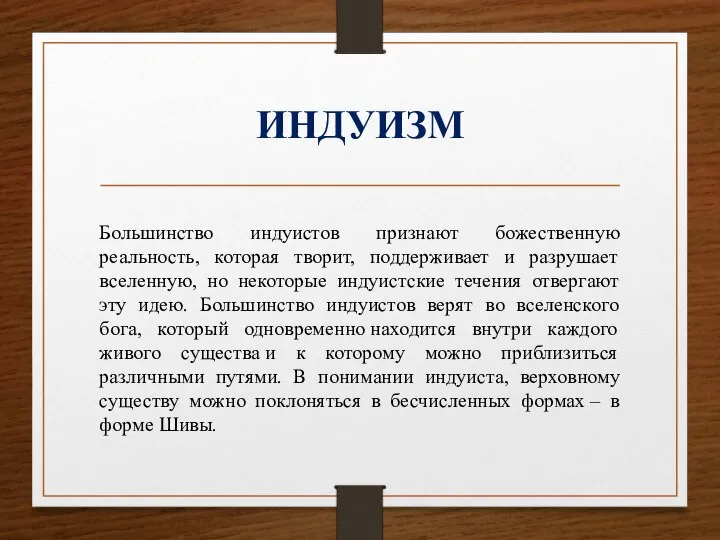 ИНДУИЗМ

Большинство индуистов признают божественную реальность, которая творит, поддерживает и разрушает вселенную, но некоторые индуистские течения отвергают эту идею. Большинство индуистов верят во вселенского бога, который одновременно находится внутри каждого живого существа и к которому можно приблизиться различными путями. В понимании индуиста, верховному существу можно поклоняться в бесчисленных формах – в форме Шивы.